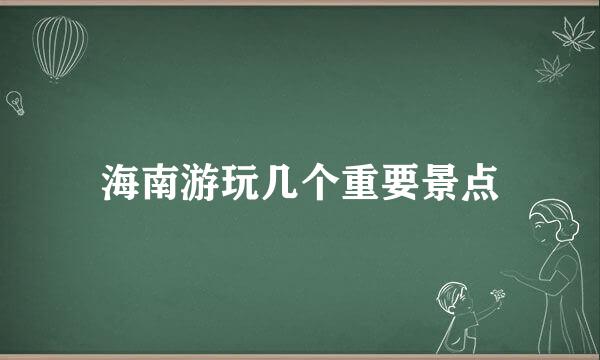 海南游玩几个重要景点